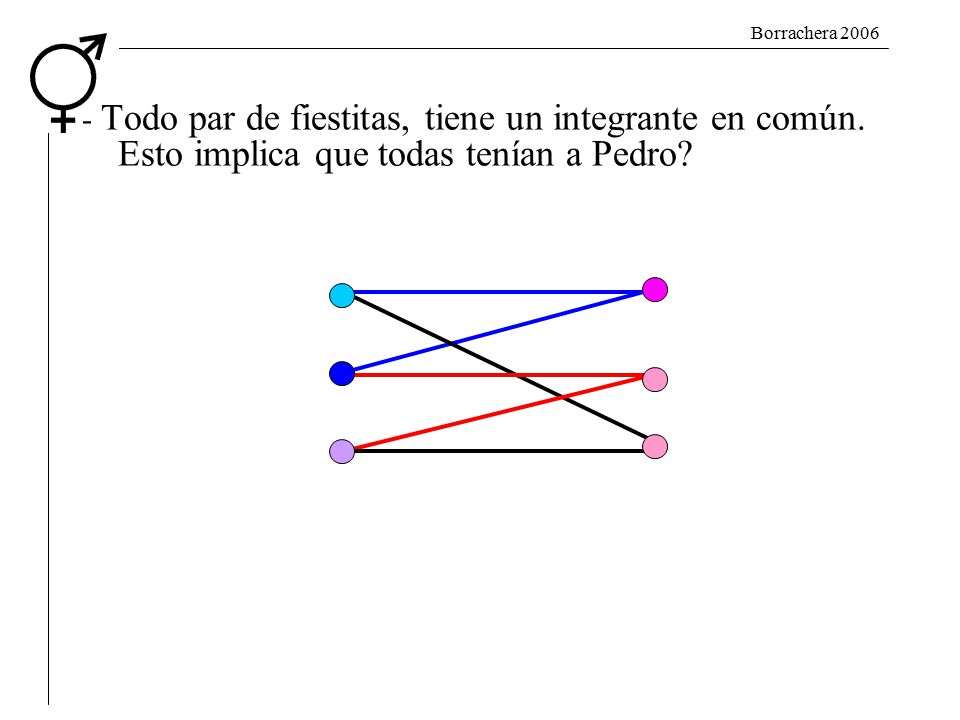 Borrachera 2006

- Todo par de fiestitas, tiene un integrante en común. Esto implica que todas tenían a Pedro?